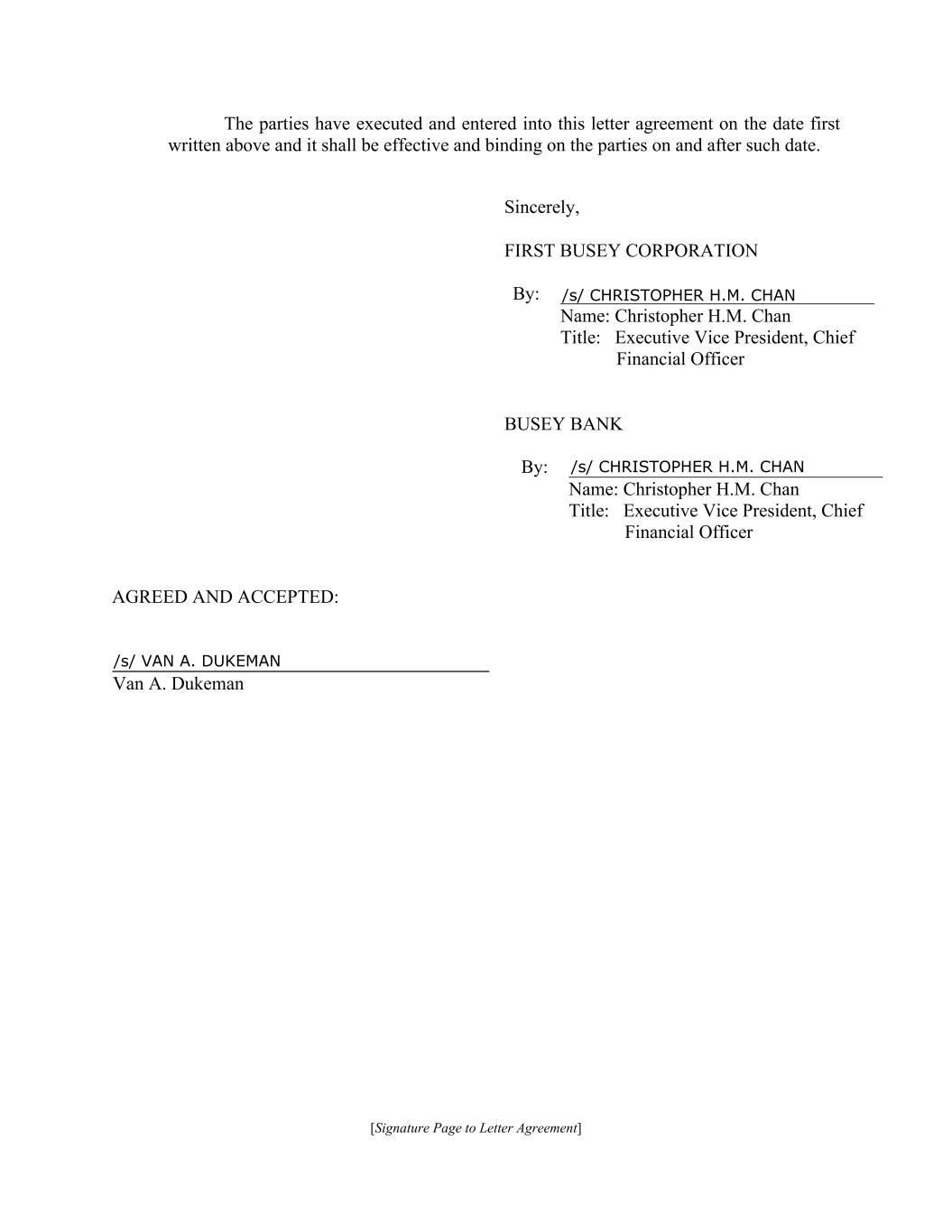 The parties have executed and entered into this letter agreement on the date first written above and it shall be effective and binding on the parties on and after such date.

Sincerely,

FIRST BUSEY CORPORATION

By: /s/ CHRISTOPHER H.M. CHAN
Name: Christopher H.M. Chan
Title: Executive Vice President, Chief Financial Officer

BUSEY BANK

By: /s/ CHRISTOPHER H.M. CHAN
Name: Christopher H.M. Chan
Title: Executive Vice President, Chief Financial Officer

AGREED AND ACCEPTED:

/s/ VAN A. DUKEMAN
Van A. Dukeman

[Signature Page to Letter Agreement]